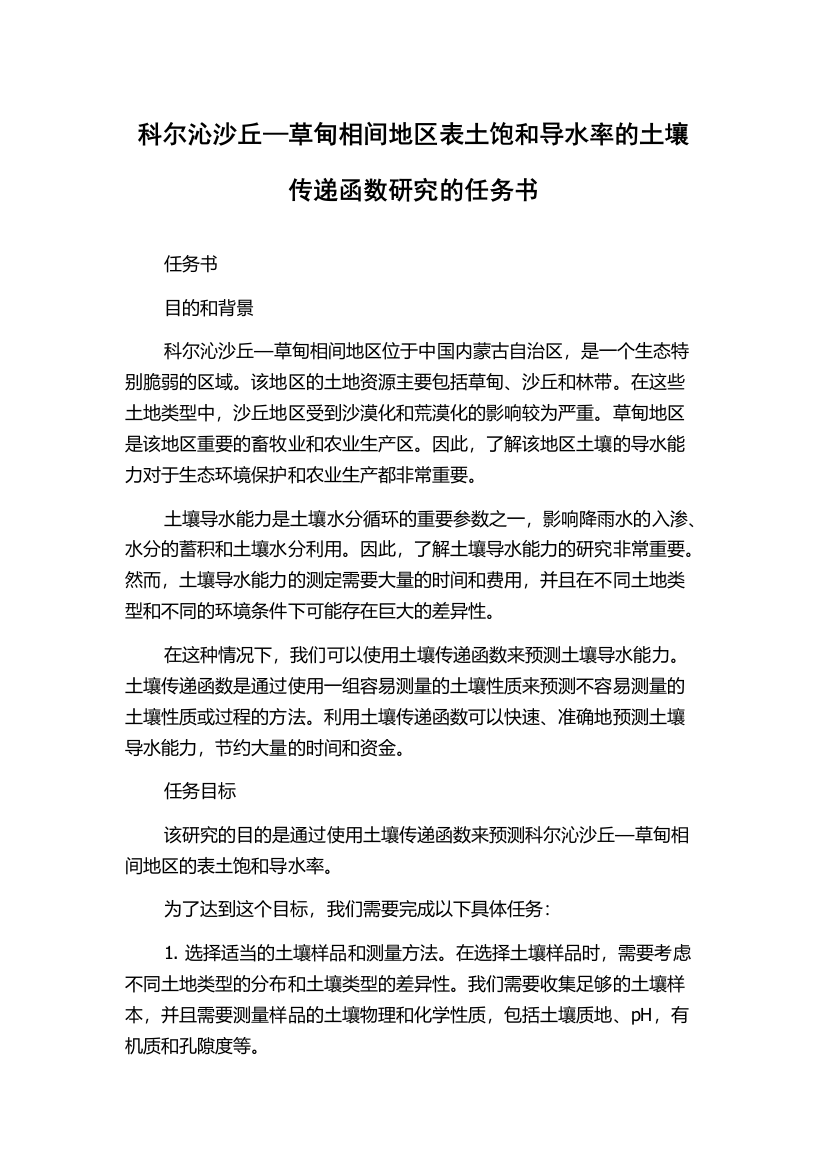 科尔沁沙丘—草甸相间地区表土饱和导水率的土壤传递函数研究的任务书

任务书

目的和背景

科尔沁沙丘—草甸相间地区位于中国内蒙古自治区，是一个生态特别脆弱的区域。该地区的土地资源主要包括草甸、沙丘和林带。在这些土地类型中，沙丘地区受到沙漠化和荒漠化的影响较为严重。草甸地区是该地区重要的畜牧业和农业生产区。因此，了解该地区土壤的导水能力对于生态环境保护和农业生产都非常重要。

土壤导水能力是土壤水分循环的重要参数之一，影响降雨水的入渗、水分的蓄积和土壤水分利用。因此，了解土壤导水能力的研究非常重要。然而，土壤导水能力的测定需要大量的时间和费用，并且在不同土地类型和不同的环境条件下可能存在巨大的差异性。

在这种情况下，我们可以使用土壤传递函数来预测土壤导水能力。土壤传递函数是通过使用一组容易测量的土壤性质来预测不容易测量的土壤性质或过程的方法。利用土壤传递函数可以快速、准确地预测土壤导水能力，节约大量的时间和资金。

任务目标

该研究的目的是通过使用土壤传递函数来预测科尔沁沙丘—草甸相间地区的表土饱和导水率。

为了达到这个目标，我们需要完成以下具体任务：

1. 选择适当的土壤样品和测量方法。在选择土壤样品时，需要考虑不同土地类型的分布和土壤类型的差异性。我们需要收集足够的土壤样本，并且需要测量样品的土壤物理和化学性质，包括土壤质地、pH，有机质和孔隙度等。